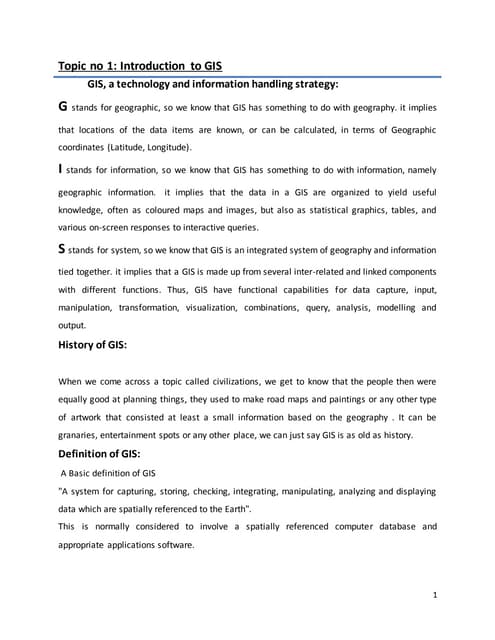 Topic no 1: Introduction to GIS

GIS, a technology and information handling strategy:

G stands for geographic, so we know that GIS has something to do with geography. it implies that locations of the data items are known, or can be calculated, in terms of Geographic coordinates (Latitude, Longitude).

I stands for information, so we know that GIS has something to do with information, namely geographic information. it implies that the data in a GIS are organized to yield useful knowledge, often as coloured maps and images, but also as statistical graphics, tables, and various on-screen responses to interactive queries.

S stands for system, so we know that GIS is an integrated system of geography and information tied together. it implies that a GIS is made up from several inter-related and linked components with different functions. Thus, GIS have functional capabilities for data capture, input, manipulation, transformation, visualization, combinations, query, analysis, modelling and output.

History of GIS:

When we come across a topic called civilizations, we get to know that the people then were equally good at planning things, they used to make road maps and paintings or any other type of artwork that consisted at least a small information based on the geography . It can be granaries, entertainment spots or any other place, we can just say GIS is as old as history.

Definition of GIS:

A Basic definition of GIS
"A system for capturing, storing, checking, integrating, manipulating, analyzing and displaying data which are spatially referenced to the Earth".
This is normally considered to involve a spatially referenced computer database and appropriate applications software.

1